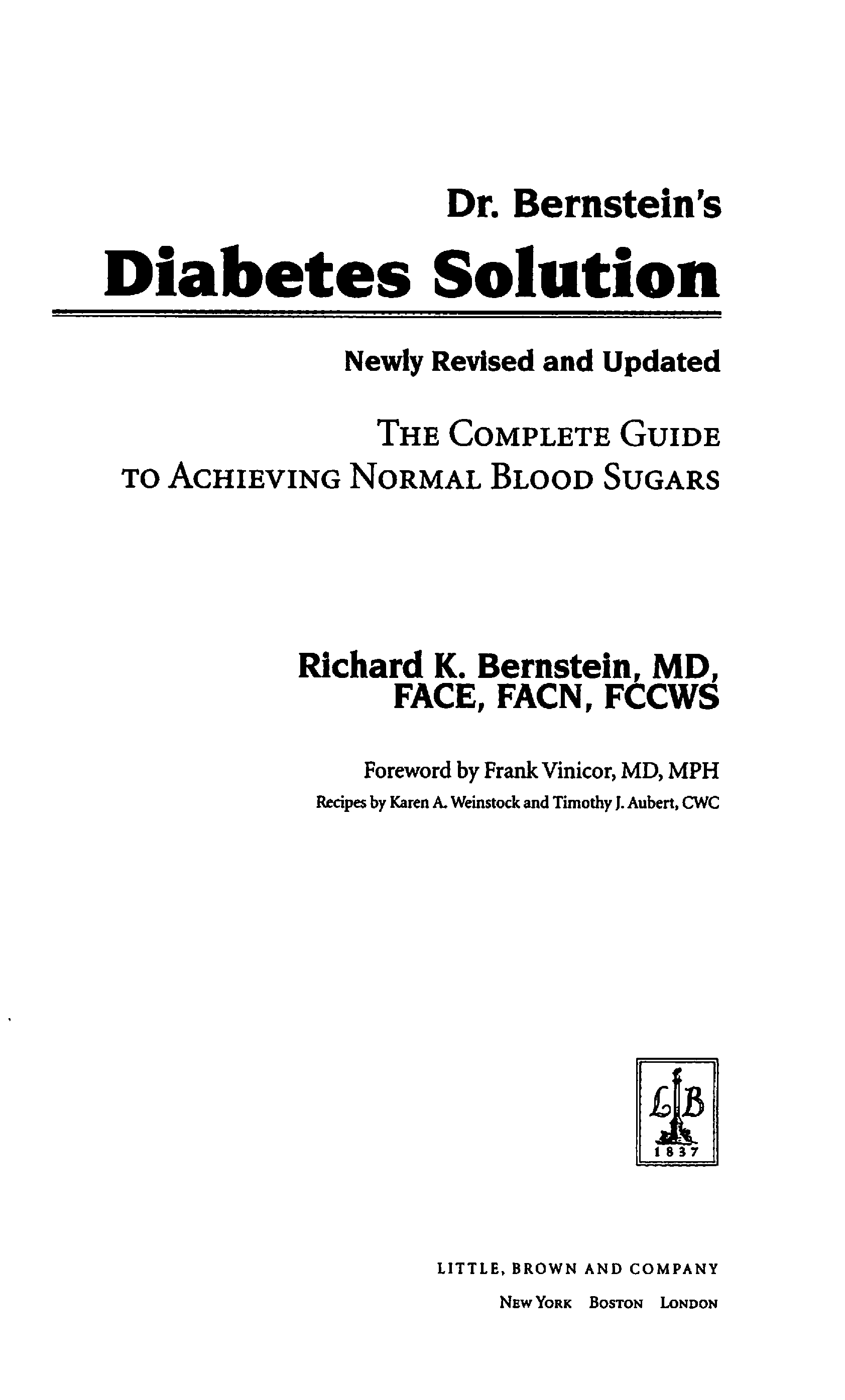 Dr. Bernstein's

Diabetes Solution

Newly Revised and Updated

THE COMPLETE GUIDE TO ACHIEVING NORMAL BLOOD SUGARS

Richard K. Bernstein, MD, FACE, FACN, FCCWS

Foreword by Frank Vinicor, MD, MPH

Recipes by Karen A. Weinstock and Timothy J. Aubert, CWC

LB
1837

LITTLE, BROWN AND COMPANY
NEW YORK BOSTON LONDON